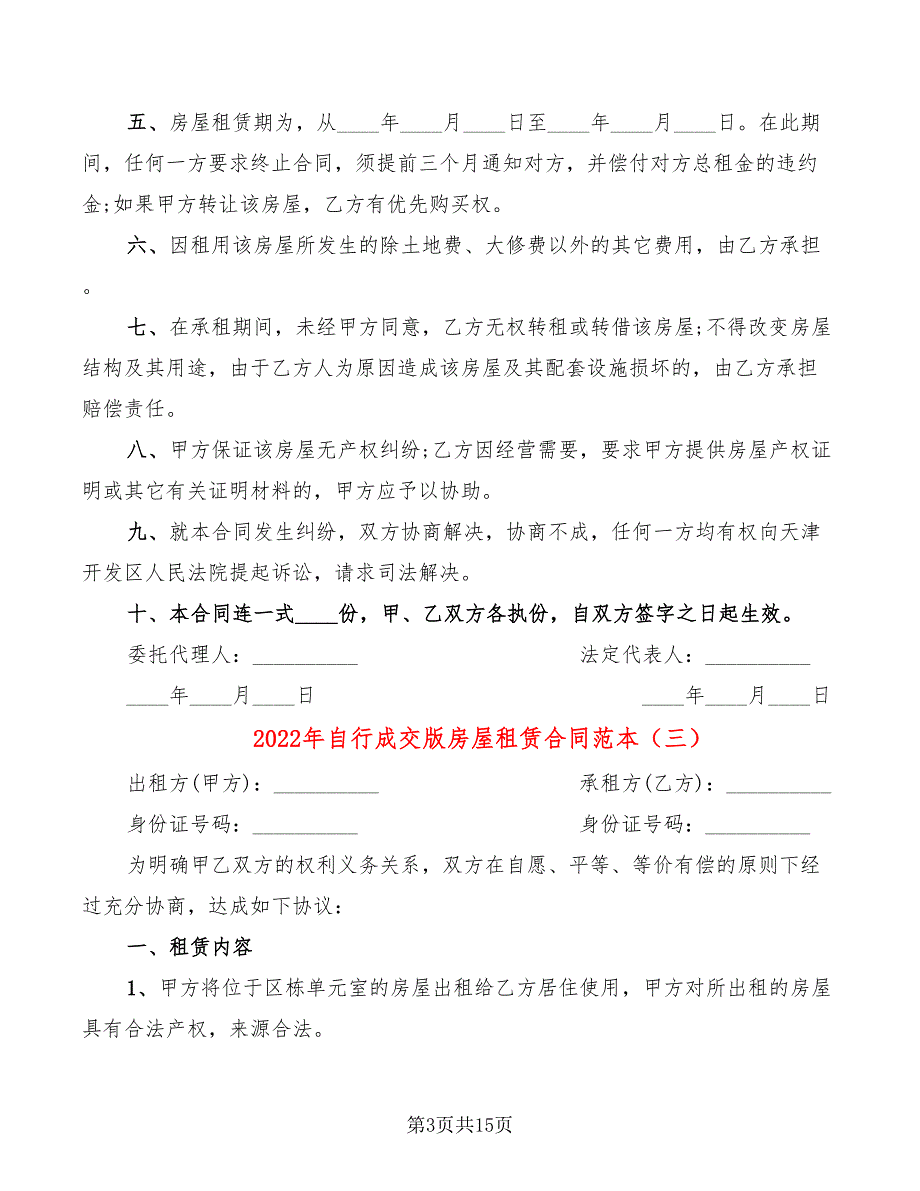 五、房屋租赁期为，从____年____月____日至____年____月____日。在此期间，任何一方要求终止合同，须提前三个月通知对方，并偿付对方总租金的违约金;如果甲方转让该房屋，乙方有优先购买权。

六、因租用该房屋所发生的除土地费、大修费以外的其它费用，由乙方承担。

七、在承租期间，未经甲方同意，乙方无权转租或转借该房屋;不得改变房屋结构及其用途，由于乙方人为原因造成该房屋及其配套设施损坏的，由乙方承担赔偿责任。

八、甲方保证该房屋无产权纠纷;乙方因经营需要，要求甲方提供房屋产权证明或其它有关证明材料的，甲方应予以协助。

九、就本合同发生纠纷，双方协商解决，协商不成，任何一方均有权向天津开发区人民法院提起诉讼，请求司法解决。

十、本合同连一式____份，甲、乙双方各执份，自双方签字之日起生效。

委托代理人：__________

法定代表人：__________

____年____月____日

____年____月____日

2022年自行成交版房屋租赁合同范本（三）

出租方(甲方)：__________

承租方(乙方)：__________

身份证号码：__________

身份证号码：__________

为明确甲乙双方的权利义务关系，双方在自愿、平等、等价有偿的原则下经过充分协商，达成如下协议：

一、租赁内容

1、甲方将位于区栋单元室的房屋出租给乙方居住使用，甲方对所出租的房屋具有合法产权，来源合法。

第3页共15页